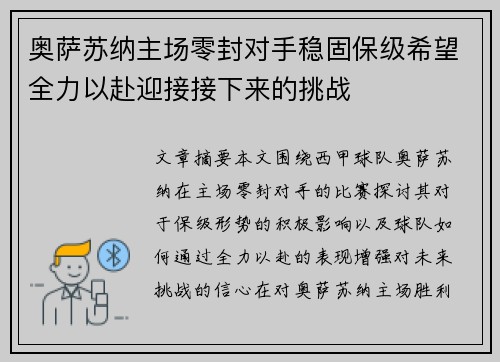 奥萨苏纳主场零封对手稳固保级希望全力以赴迎接接下来的挑战

文章摘要本文围绕西甲球队奥萨苏纳在主场零封对手的比赛探讨其对于保级形势的积极影响以及球队如何通过全力以赴的表现增强对未来挑战的信心在对奥萨苏纳主场胜利